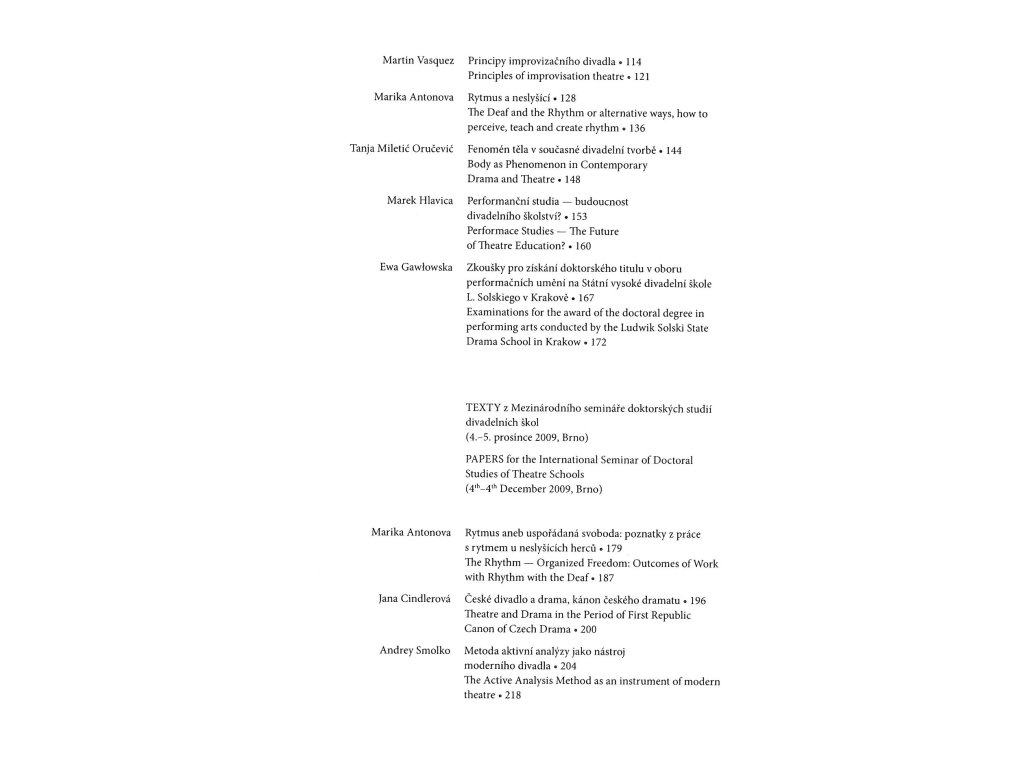 Martin Vasquez Principy improvizačního divadla • 114
Principles of improvisation theatre • 121

Marika Antonova Rytmus a neslyšící • 128
The Deaf and the Rhythm or alternative ways, how to perceive, teach and create rhythm • 136

Tanja Miletić Oručević Fenomén těla v současné divadelní tvorbě • 144
Body as Phenomenon in Contemporary Drama and Theatre • 148

Marek Hlavica Performanční studia — budoucnost divadelního školství? • 153
Performace Studies — The Future of Theatre Education? • 160

Ewa Gawłowska Zkoušky pro získání doktorského titulu v oboru performačních umění na Státní vysoké divadelní škole L. Solskiego v Krakově • 167
Examinations for the award of the doctoral degree in performing arts conducted by the Ludwik Solski State Drama School in Krakow • 172

TEXTY z Mezinárodního semináře doktorských studií divadelních škol
(4.–5. prosince 2009, Brno)

PAPERS for the International Seminar of Doctoral Studies of Theatre Schools
($4^{th}$–$4^{th}$ December 2009, Brno)

Marika Antonova Rytmus aneb uspořádaná svoboda: poznatky z práce s rytmem u neslyšících herců • 179
The Rhythm — Organized Freedom: Outcomes of Work with Rhythm with the Deaf • 187

Jana Cindlerová České divadlo a drama, kánon českého dramatu • 196
Theatre and Drama in the Period of First Republic Canon of Czech Drama • 200

Andrey Smolko Metoda aktivní analýzy jako nástroj moderního divadla • 204
The Active Analysis Method as an instrument of modern theatre • 218